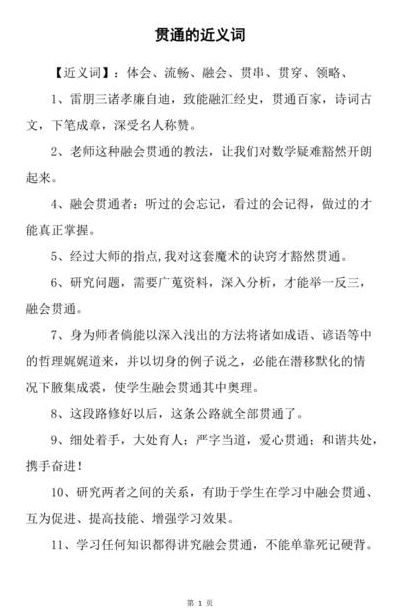 贯通的近义词

【近义词】：体会、流畅、融会、贯串、贯穿、领略、

1、雷朋三诸孝廉自迪，致能融汇经史，贯通百家，诗词古文，下笔成章，深受名人称赞。

2、老师这种融会贯通的教法，让我们对数学疑难豁然开朗起来。

4、融会贯通者：听过的会忘记，看过的会记得，做过的才能真正掌握。

5、经过大师的指点，我对这套魔术的诀窍才豁然贯通。

6、研究问题，需要广蒐资料，深入分析，才能举一反三，融会贯通。

7、身为师者倘能以深入浅出的方法将诸如成语、谚语等中的哲理娓娓道来，并以切身的例子说之，必能在潜移默化的情况下腋集成裘，使学生融会贯通其中奥理。

8、这段路修好以后，这条公路就全部贯通了。

9、细处着手，大处育人；严字当道，爱心贯通；和谐共处，携手奋进！

10、研究两者之间的关系，有助于学生在学习中融会贯通、互为促进、提高技能、增强学习效果。

11、学习任何知识都得讲究融会贯通，不能单靠死记硬背。

第 1 页